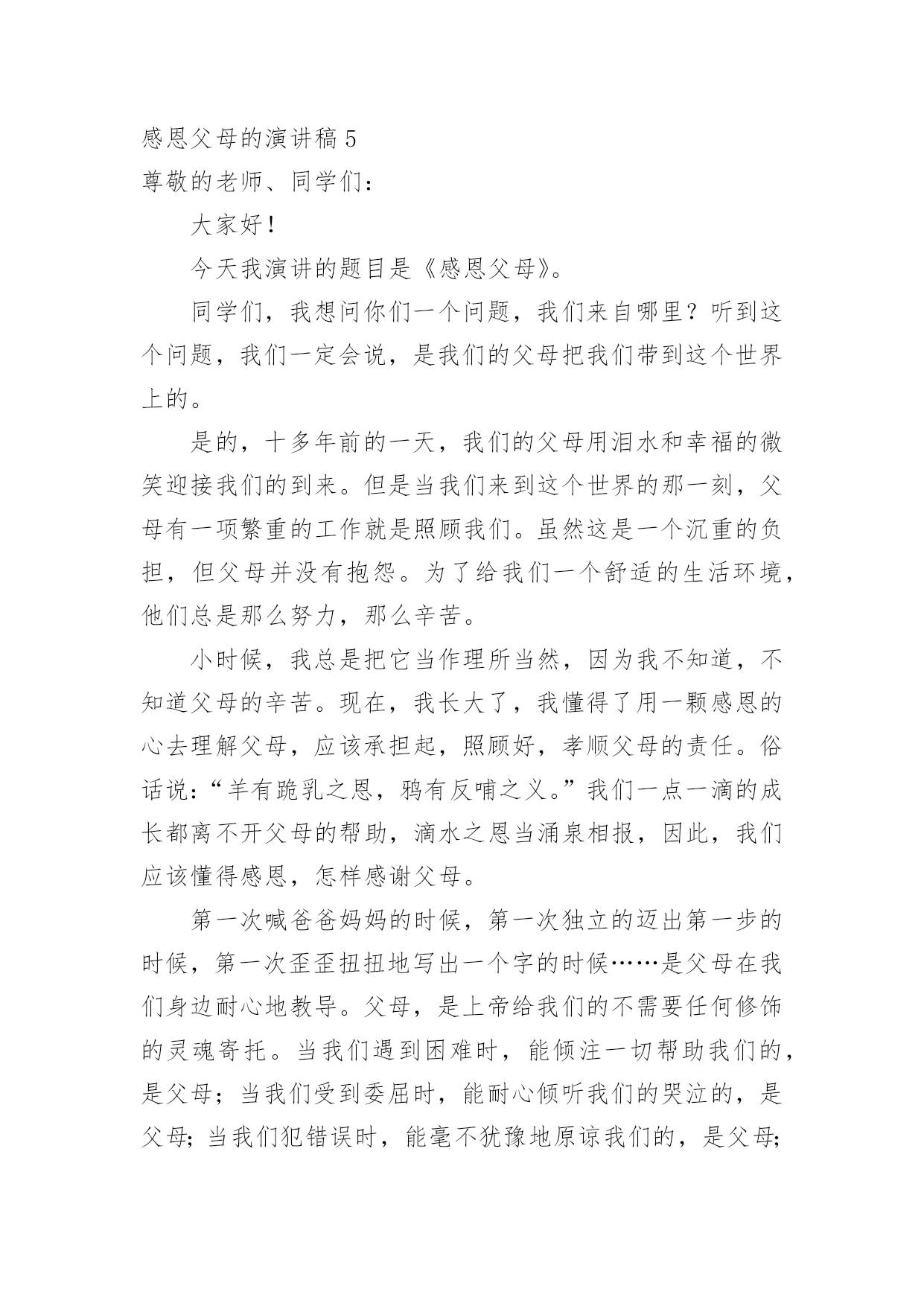 感恩父母的演讲稿 5
尊敬的老师、同学们：

大家好！

今天我演讲的题目是《感恩父母》。

同学们，我想问你们一个问题，我们来自哪里？听到这个问题，我们一定会说，是我们的父母把我们带到这个世界上的。

是的，十多年前的一天，我们的父母用泪水和幸福的微笑迎接我们的到来。但是当我们来到这个世界的那一刻，父母有一项繁重的工作就是照顾我们。虽然这是一个沉重的负担，但父母并没有抱怨。为了给我们一个舒适的生活环境，他们总是那么努力，那么辛苦。

小时候，我总是把它当作理所当然，因为我不知道，不知道父母的辛苦。现在，我长大了，我懂得了用一颗感恩的心去理解父母，应该承担起，照顾好，孝顺父母的责任。俗话说：“羊有跪乳之恩，鸦有反哺之义。”我们一点一滴的成长都离不开父母的帮助，滴水之恩当涌泉相报，因此，我们应该懂得感恩，怎样感谢父母。

第一次喊爸爸妈妈的时候，第一次独立的迈出第一步的时候，第一次歪歪扭扭地写出一个字的时候……是父母在我们身边耐心地教导。父母，是上帝给我们的不需要任何修饰的灵魂寄托。当我们遇到困难时，能倾注一切帮助我们的，是父母；当我们受到委屈时，能耐心倾听我们的哭泣的，是父母；当我们犯错误时，能毫不犹豫地原谅我们的，是父母；